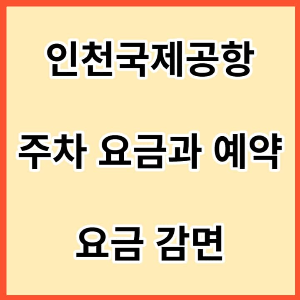 인천국제공항

주차 요금과 예약

요금 감면